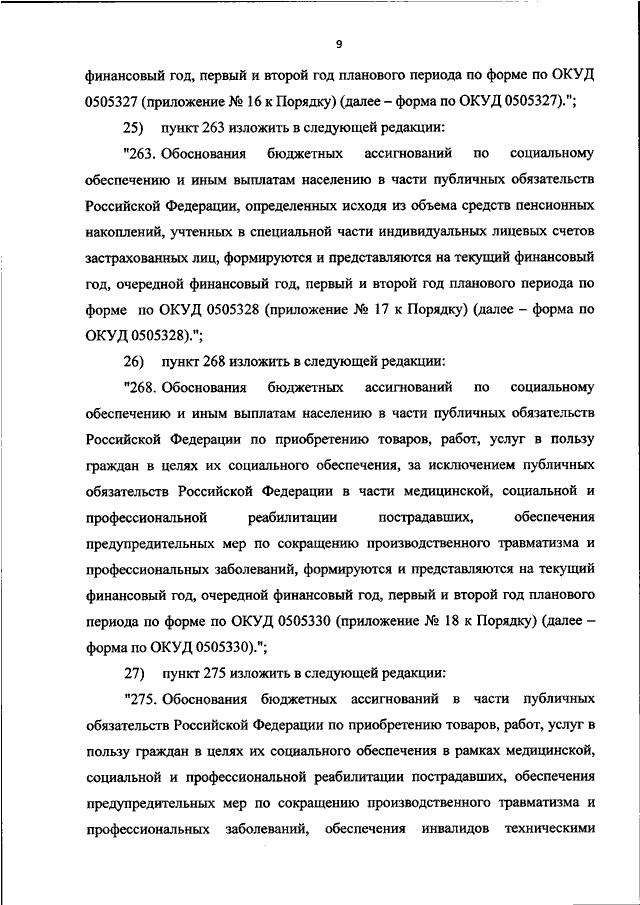 9

финансовый год, первый и второй год планового периода по форме по ОКУД 0505327 (приложение № 16 к Порядку) (далее – форма по ОКУД 0505327).";

25) пункт 263 изложить в следующей редакции:

"263. Обоснования бюджетных ассигнований по социальному обеспечению и иным выплатам населению в части публичных обязательств Российской Федерации, определенных исходя из объема средств пенсионных накоплений, учтенных в специальной части индивидуальных лицевых счетов застрахованных лиц, формируются и представляются на текущий финансовый год, очередной финансовый год, первый и второй год планового периода по форме по ОКУД 0505328 (приложение № 17 к Порядку) (далее – форма по ОКУД 0505328).";

26) пункт 268 изложить в следующей редакции:

"268. Обоснования бюджетных ассигнований по социальному обеспечению и иным выплатам населению в части публичных обязательств Российской Федерации по приобретению товаров, работ, услуг в пользу граждан в целях их социального обеспечения, за исключением публичных обязательств Российской Федерации в части медицинской, социальной и профессиональной реабилитации пострадавших, обеспечения предупредительных мер по сокращению производственного травматизма и профессиональных заболеваний, формируются и представляются на текущий финансовый год, очередной финансовый год, первый и второй год планового периода по форме по ОКУД 0505330 (приложение № 18 к Порядку) (далее – форма по ОКУД 0505330).";

27) пункт 275 изложить в следующей редакции:

"275. Обоснования бюджетных ассигнований в части публичных обязательств Российской Федерации по приобретению товаров, работ, услуг в пользу граждан в целях их социального обеспечения в рамках медицинской, социальной и профессиональной реабилитации пострадавших, обеспечения предупредительных мер по сокращению производственного травматизма и профессиональных заболеваний, обеспечения инвалидов техническими